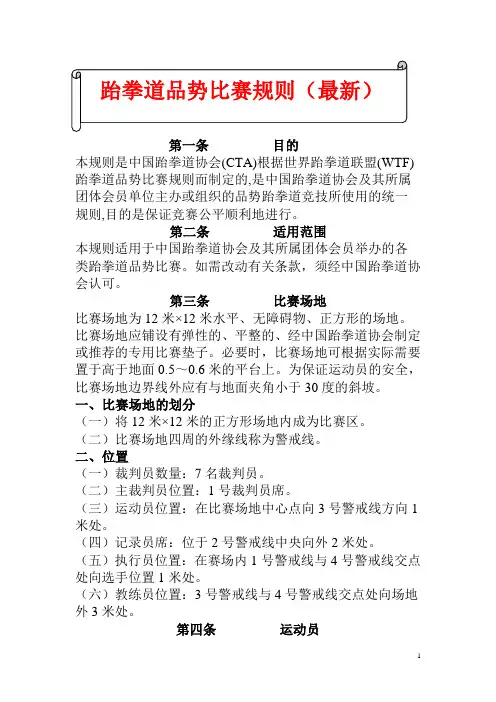 跆拳道品势比赛规则（最新）

第一条　　　　目的

本规则是中国跆拳道协会(CTA)根据世界跆拳道联盟(WTF)跆拳道品势比赛规则而制定的,是中国跆拳道协会及其所属团体会员单位主办或组织的品势跆拳道竞技所使用的统一规则,目的是保证竞赛公平顺利地进行。

第二条　　　　适用范围

本规则适用于中国跆拳道协会及其所属团体会员举办的各类跆拳道品势比赛。如需改动有关条款，须经中国跆拳道协会认可。

第三条　　　　比赛场地

比赛场地为 12 米×12 米水平、无障碍物、正方形的场地。比赛场地应铺设有弹性的、平整的、经中国跆拳道协会制定或推荐的专用比赛垫子。必要时，比赛场地可根据实际需要置于高于地面 0.5～0.6 米的平台上。为保证运动员的安全，比赛场地边界线外应有与地面夹角小于 30 度的斜坡。

一、比赛场地的划分

（一）将 12 米×12 米的正方形场地内成为比赛区。

（二）比赛场地四周的外缘线称为警戒线。

二、位置

（一）裁判员数量：7 名裁判员。

（二）主裁判员位置：1 号裁判员席。

（三）运动员位置：在比赛场地中心点向 3 号警戒线方向 1 米处。

（四）记录员席：位于 2 号警戒线中央向外 2 米处。

（五）执行员位置：在赛场内 1 号警戒线与 4 号警戒线交点处向选手位置 1 米处。

（六）教练员位置：3 号警戒线与 4 号警戒线交点处向场地外 3 米处。

第四条　　　　运动员

1